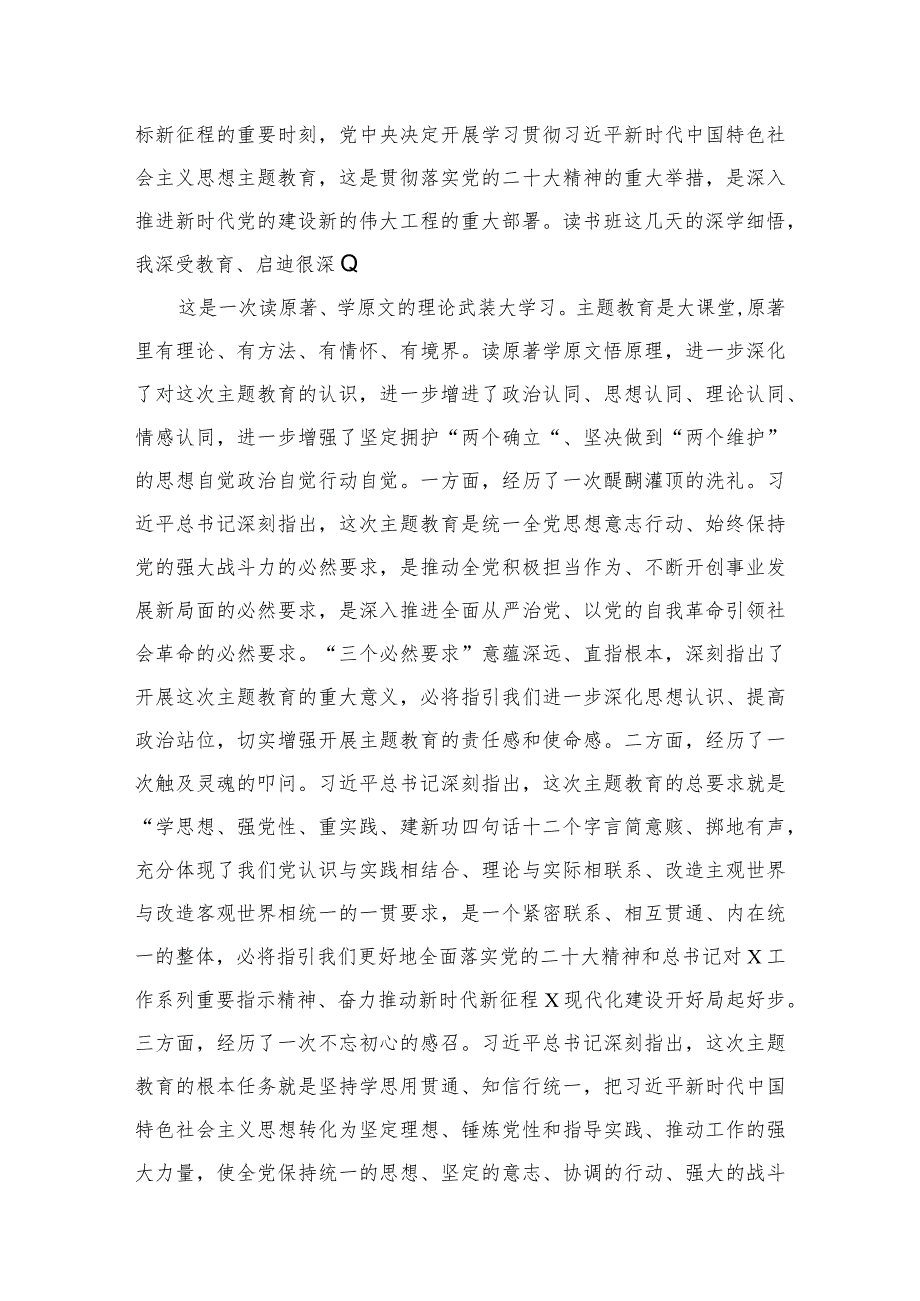 标新征程的重要时刻，党中央决定开展学习贯彻习近平新时代中国特色社会主义思想主题教育，这是贯彻落实党的二十大精神的重大举措，是深入推进新时代党的建设新的伟大工程的重大部署。读书班这几天的深学细悟，我深受教育、启迪很深Q

这是一次读原著、学原文的理论武装大学习。主题教育是大课堂,原著里有理论、有方法、有情怀、有境界。读原著学原文悟原理，进一步深化了对这次主题教育的认识，进一步增进了政治认同、思想认同、理论认同、情感认同，进一步增强了坚定拥护“两个确立“、坚决做到“两个维护”的思想自觉政治自觉行动自觉。一方面，经历了一次醍醐灌顶的洗礼。习近平总书记深刻指出，这次主题教育是统一全党思想意志行动、始终保持党的强大战斗力的必然要求，是推动全党积极担当作为、不断开创事业发展新局面的必然要求，是深入推进全面从严治党、以党的自我革命引领社会革命的必然要求。“三个必然要求”意蕴深远、直指根本，深刻指出了开展这次主题教育的重大意义，必将指引我们进一步深化思想认识、提高政治站位，切实增强开展主题教育的责任感和使命感。二方面，经历了一次触及灵魂的叩问。习近平总书记深刻指出，这次主题教育的总要求就是“学思想、强党性、重实践、建新功四句话十二个字言简意赅、掷地有声，充分体现了我们党认识与实践相结合、理论与实际相联系、改造主观世界与改造客观世界相统一的一贯要求，是一个紧密联系、相互贯通、内在统一的整体，必将指引我们更好地全面落实党的二十大精神和总书记对X工作系列重要指示精神、奋力推动新时代新征程X现代化建设开好局起好步。三方面，经历了一次不忘初心的感召。习近平总书记深刻指出，这次主题教育的根本任务就是坚持学思用贯通、知信行统一，把习近平新时代中国特色社会主义思想转化为坚定理想、锤炼党性和指导实践、推动工作的强大力量，使全党保持统一的思想、坚定的意志、协调的行动、强大的战斗